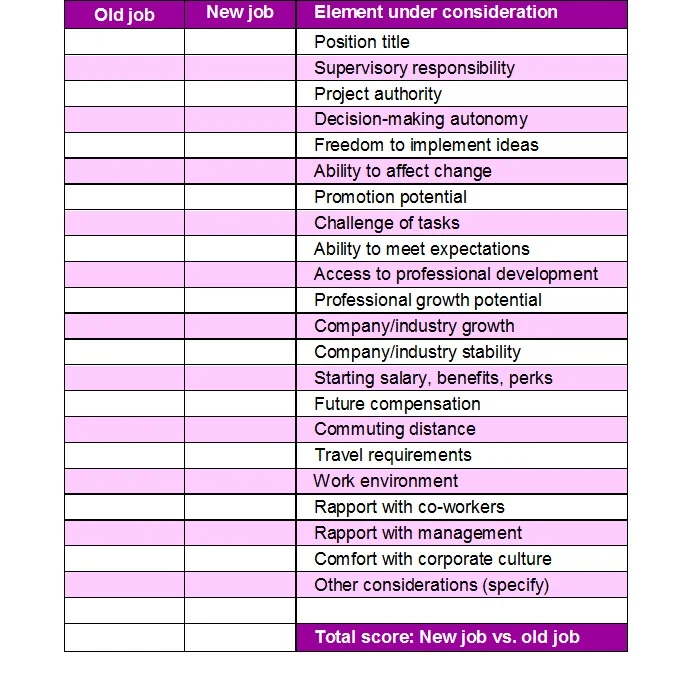 | Old job | New job | Element under consideration |
|---|---|---|
| | | Position title |
| | | Supervisory responsibility |
| | | Project authority |
| | | Decision-making autonomy |
| | | Freedom to implement ideas |
| | | Ability to affect change |
| | | Promotion potential |
| | | Challenge of tasks |
| | | Ability to meet expectations |
| | | Access to professional development |
| | | Professional growth potential |
| | | Company/industry growth |
| | | Company/industry stability |
| | | Starting salary, benefits, perks |
| | | Future compensation |
| | | Commuting distance |
| | | Travel requirements |
| | | Work environment |
| | | Rapport with co-workers |
| | | Rapport with management |
| | | Comfort with corporate culture |
| | | Other considerations (specify) |
| | | |
| | | Total score: New job vs. old job |